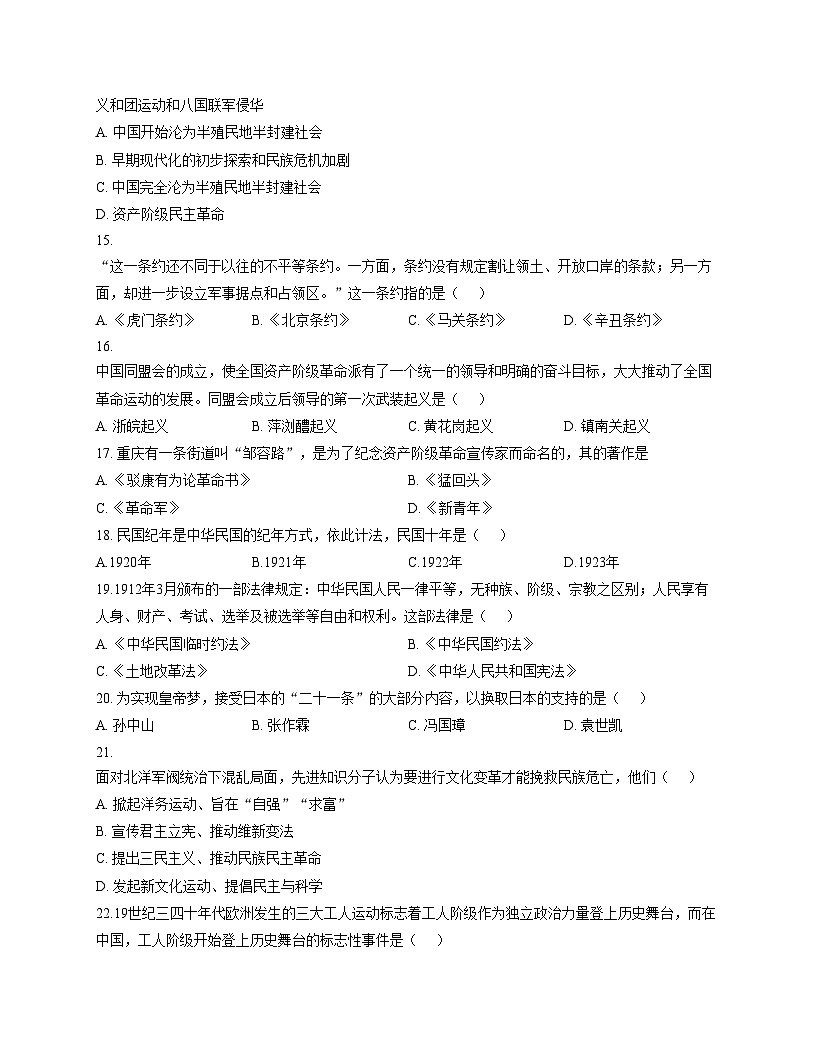 义和团运动和八国联军侵华
A. 中国开始沦为半殖民地半封建社会
B. 早期现代化的初步探索和民族危机加剧
C. 中国完全沦为半殖民地半封建社会
D. 资产阶级民主革命
15.
“这一条约还不同于以往的不平等条约。一方面，条约没有规定割让领土、开放口岸的条款；另一方面，却进一步设立军事据点和占领区。”这一条约指的是（    ）
A.《虎门条约》　　B.《北京条约》　　C.《马关条约》　　D.《辛丑条约》
16.
中国同盟会的成立，使全国资产阶级革命派有了一个统一的领导和明确的奋斗目标，大大推动了全国革命运动的发展。同盟会成立后领导的第一次武装起义是（    ）
A. 浙皖起义　　B. 萍浏醴起义　　C. 黄花岗起义　　D. 镇南关起义
17. 重庆有一条街道叫“邹容路”，是为了纪念资产阶级革命宣传家而命名的，其的著作是
A.《驳康有为论革命书》　　B.《猛回头》
C.《革命军》　　D.《新青年》
18. 民国纪年是中华民国的纪年方式，依此计法，民国十年是（    ）
A.1920年　　B.1921年　　C.1922年　　D.1923年
19.1912年3月颁布的一部法律规定：中华民国人民一律平等，无种族、阶级、宗教之区别；人民享有人身、财产、考试、选举及被选举等自由和权利。这部法律是（    ）
A.《中华民国临时约法》　　B.《中华民国约法》
C.《土地改革法》　　D.《中华人民共和国宪法》
20. 为实现皇帝梦，接受日本的“二十一条”的大部分内容，以换取日本的支持的是（    ）
A. 孙中山　　B. 张作霖　　C. 冯国璋　　D. 袁世凯
21.
面对北洋军阀统治下混乱局面，先进知识分子认为要进行文化变革才能挽救民族危亡，他们（    ）
A. 掀起洋务运动、旨在“自强”“求富”
B. 宣传君主立宪、推动维新变法
C. 提出三民主义、推动民族民主革命
D. 发起新文化运动、提倡民主与科学
22.19世纪三四十年代欧洲发生的三大工人运动标志着工人阶级作为独立政治力量登上历史舞台，而在中国，工人阶级开始登上历史舞台的标志性事件是（    ）